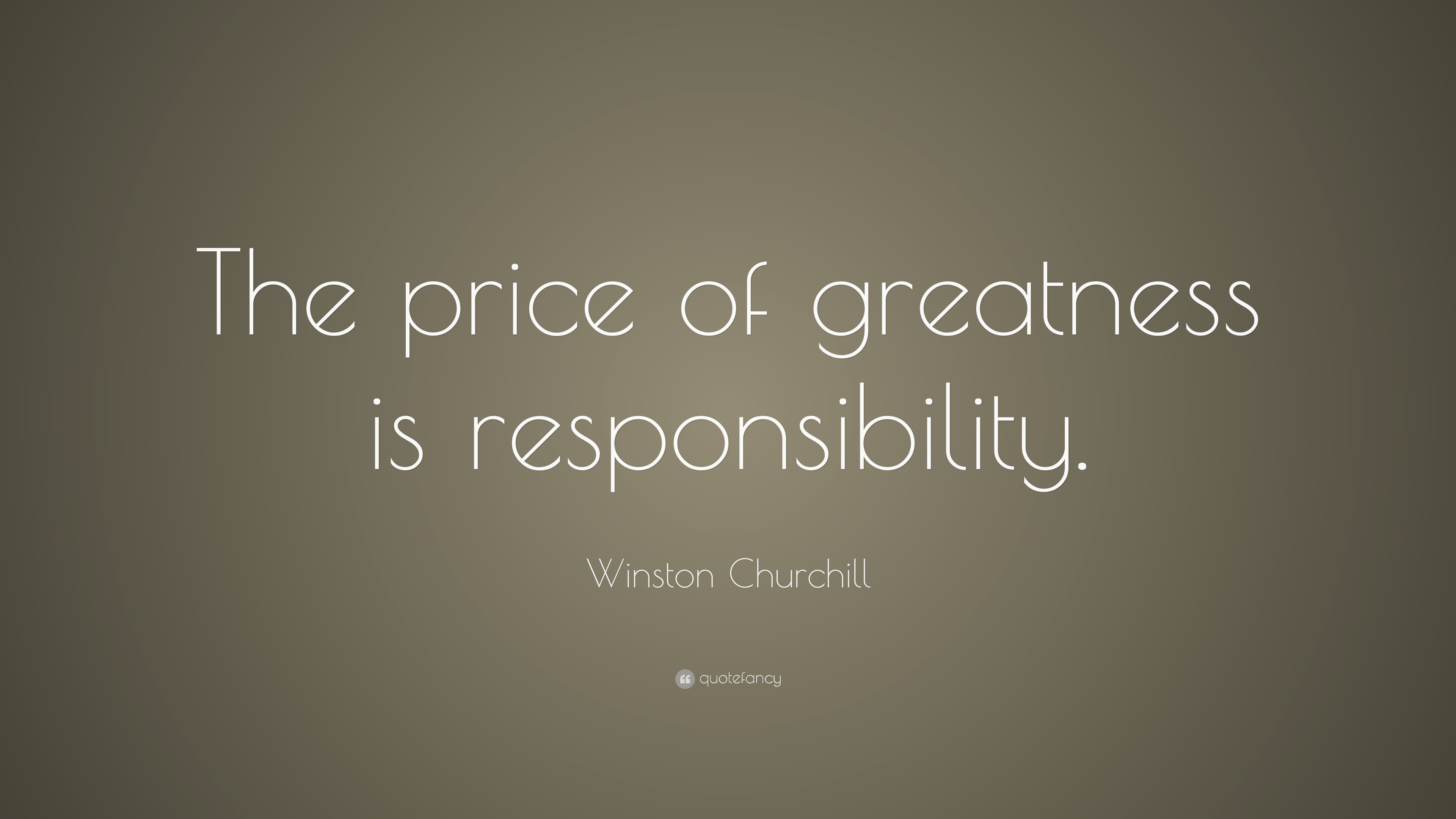 The price of greatness is responsibility.

Winston Churchill

quotefancy